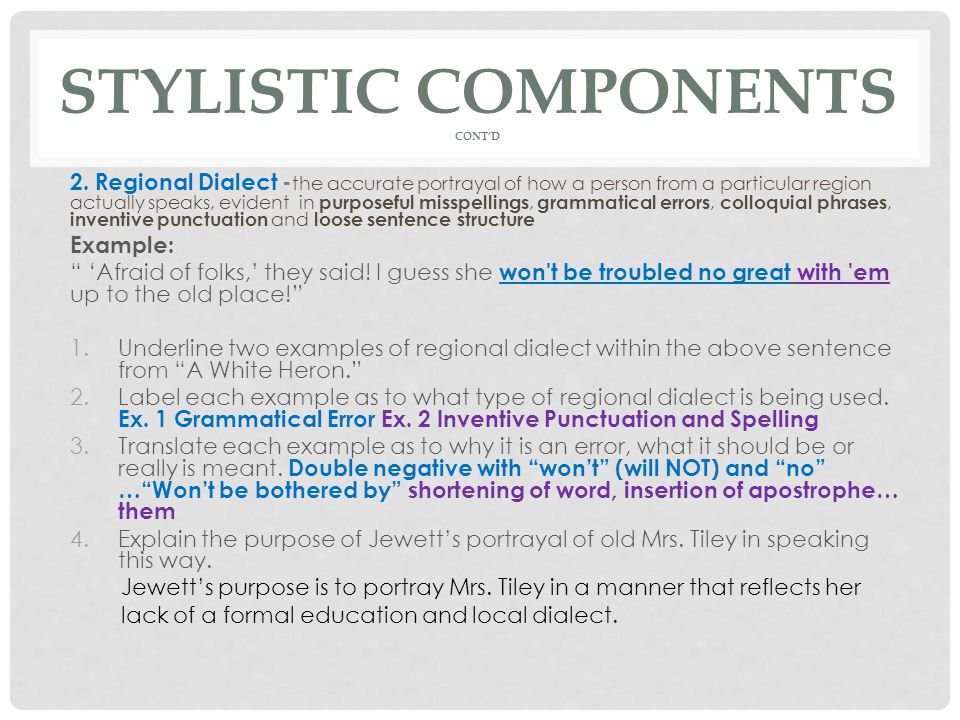 STYLISTIC COMPONENTS

CONT'D

2. Regional Dialect -the accurate portrayal of how a person from a particular region actually speaks, evident in purposeful misspellings, grammatical errors, colloquial phrases, inventive punctuation and loose sentence structure

Example:
" 'Afraid of folks,' they said! I guess she won't be troubled no great with 'em up to the old place!"

1. Underline two examples of regional dialect within the above sentence from "A White Heron."
2. Label each example as to what type of regional dialect is being used. Ex. 1 Grammatical Error Ex. 2 Inventive Punctuation and Spelling
3. Translate each example as to why it is an error, what it should be or really is meant. Double negative with "won't" (will NOT) and "no" …"Won't be bothered by" shortening of word, insertion of apostrophe… them
4. Explain the purpose of Jewett's portrayal of old Mrs. Tiley in speaking this way.

Jewett's purpose is to portray Mrs. Tiley in a manner that reflects her lack of a formal education and local dialect.